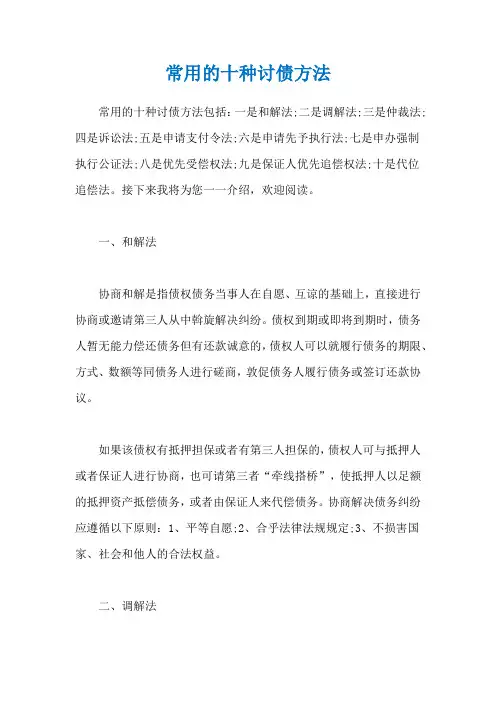 常用的十种讨债方法

常用的十种讨债方法包括：一是和解法;二是调解法;三是仲裁法;四是诉讼法;五是申请支付令法;六是申请先予执行法;七是申办强制执行公证法;八是优先受偿权法;九是保证人优先追偿权法;十是代位追偿法。接下来我将为您一一介绍，欢迎阅读。

一、和解法

协商和解是指债权债务当事人在自愿、互谅的基础上，直接进行协商或邀请第三人从中斡旋解决纠纷。债权到期或即将到期时，债务人暂无能力偿还债务但有还款诚意的，债权人可以就履行债务的期限、方式、数额等同债务人进行磋商，敦促债务人履行债务或签订还款协议。

如果该债权有抵押担保或者有第三人担保的，债权人可与抵押人或者保证人进行协商，也可请第三者“牵线搭桥”，使抵押人以足额的抵押资产抵偿债务，或者由保证人来代偿债务。协商解决债务纠纷应遵循以下原则：1、平等自愿;2、合乎法律法规规定;3、不损害国家、社会和他人的合法权益。

二、调解法